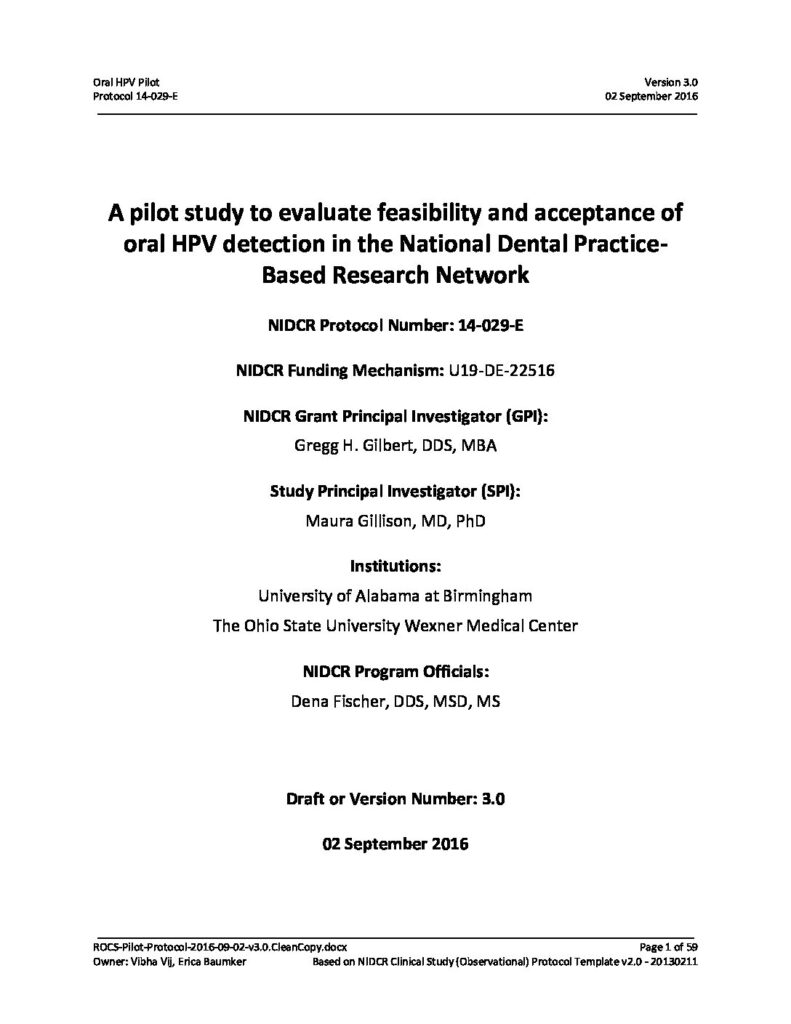 Oral HPV Pilot
Protocol 14-029-E

Version 3.0
02 September 2016

A pilot study to evaluate feasibility and acceptance of oral HPV detection in the National Dental Practice-Based Research Network

NIDCR Protocol Number: 14-029-E

NIDCR Funding Mechanism: U19-DE-22516

NIDCR Grant Principal Investigator (GPI):
Gregg H. Gilbert, DDS, MBA

Study Principal Investigator (SPI):
Maura Gillison, MD, PhD

Institutions:
University of Alabama at Birmingham
The Ohio State University Wexner Medical Center

NIDCR Program Officials:
Dena Fischer, DDS, MSD, MS

Draft or Version Number: 3.0

02 September 2016

ROCS-Pilot-Protocol-2016-09-02-v3.0.CleanCopy.docx
Owner: Vibha Vij, Erica Baumker

Page 1 of 59
Based on NIDCR Clinical Study (Observational) Protocol Template v2.0 - 20130211